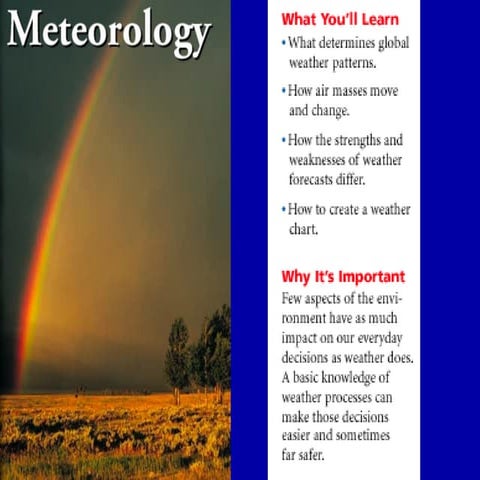 Meteorology

What You'll Learn

• What determines global weather patterns.

• How air masses move and change.

• How the strengths and weaknesses of weather forecasts differ.

• How to create a weather chart.

Why It's Important

Few aspects of the environment have as much impact on our everyday decisions as weather does. A basic knowledge of weather processes can make those decisions easier and sometimes far safer.